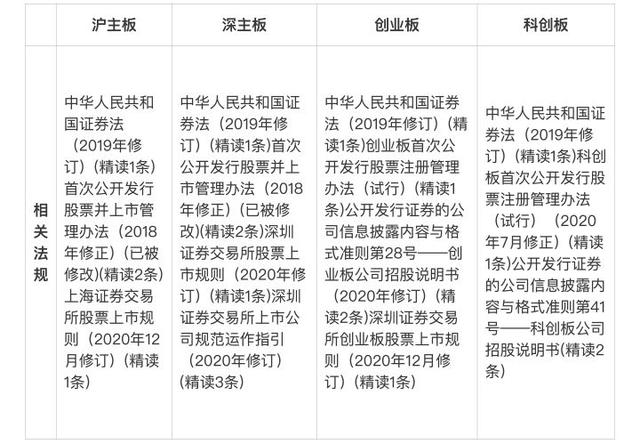 |  | 沪主板 | 深主板 | 创业板 | 科创板 |
|---|---|---|---|---|
| 相关法规 | 中华人民共和国证券法（2019年修订）(精读1条)首次公开发行股票并上市管理办法（2018年修正）(已被修改)(精读2条)上海证券交易所股票上市规则（2020年12月修订）(精读1条) | 中华人民共和国证券法（2019年修订）(精读1条)首次公开发行股票并上市管理办法（2018年修正）(已被修改)(精读2条)深圳证券交易所股票上市规则（2020年修订）(精读1条)深圳证券交易所上市公司规范运作指引（2020年修订）(精读3条) | 中华人民共和国证券法（2019年修订）(精读1条)创业板首次公开发行股票注册管理办法（试行）(精读1条)公开发行证券的公司信息披露内容与格式准则第28号——创业板公司招股说明书（2020年修订）(精读2条)深圳证券交易所创业板股票上市规则（2020年12月修订）(精读1条) | 中华人民共和国证券法（2019年修订）(精读1条)科创板首次公开发行股票注册管理办法（试行）（2020年7月修正）(精读1条)公开发行证券的公司信息披露内容与格式准则第41号——科创板公司招股说明书(精读2条) |